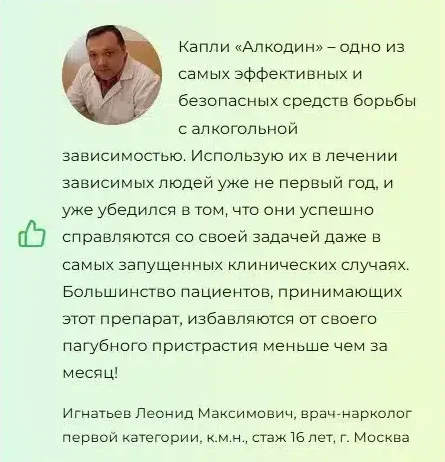 Капли «Алкодин» – одно из самых эффективных и безопасных средств борьбы с алкогольной зависимостью. Использую их в лечении зависимых людей уже не первый год, и уже убедился в том, что они успешно справляются со своей задачей даже в самых запущенных клинических случаях. Большинство пациентов, принимающих этот препарат, избавляются от своего пагубного пристрастия меньше чем за месяц!

Игнатьев Леонид Максимович, врач-нарколог первой категории, к.м.н., стаж 16 лет, г. Москва